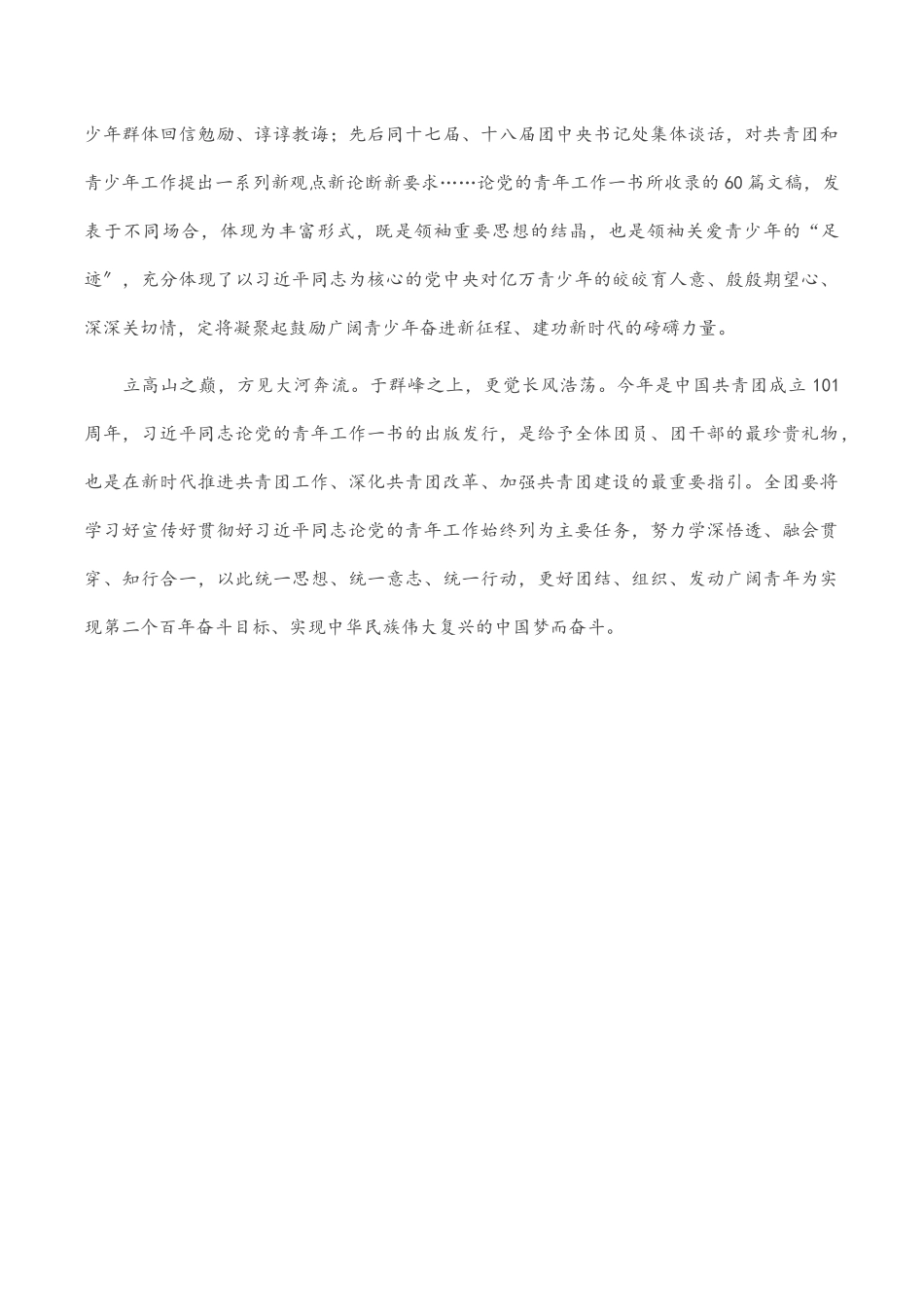 少年群体回信勉励、谆谆教诲；先后同十七届、十八届团中央书记处集体谈话，对共青团和青少年工作提出一系列新观点新论断新要求……论党的青年工作一书所收录的60篇文稿，发表于不同场合，体现为丰富形式，既是领袖重要思想的结晶，也是领袖关爱青少年的“足迹”，充分体现了以习近平同志为核心的党中央对亿万青少年的皎皎育人意、殷殷期望心、深深关切情，定将凝聚起鼓励广阔青少年奋进新征程、建功新时代的磅礴力量。

立高山之巅，方见大河奔流。于群峰之上，更觉长风浩荡。今年是中国共青团成立101周年，习近平同志论党的青年工作一书的出版发行，是给予全体团员、团干部的最珍贵礼物，也是在新时代推进共青团工作、深化共青团改革、加强共青团建设的最重要指引。全团要将学习好宣传好贯彻好习近平同志论党的青年工作始终列为主要任务，努力学深悟透、融会贯穿、知行合一，以此统一思想、统一意志、统一行动，更好团结、组织、发动广阔青年为实现第二个百年奋斗目标、实现中华民族伟大复兴的中国梦而奋斗。